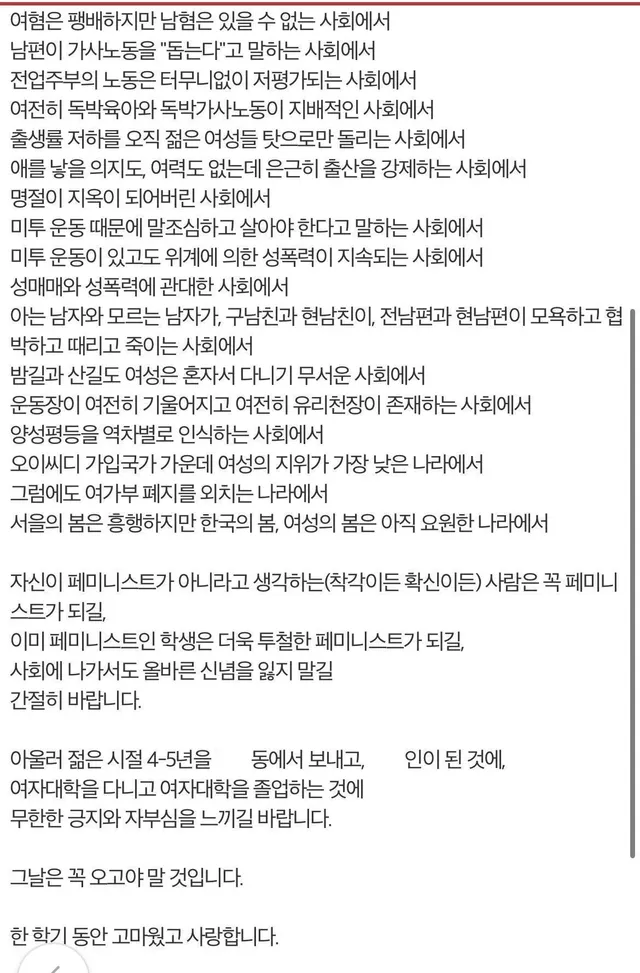 여혐은 팽배하지만 남혐은 있을 수 없는 사회에서
남편이 가사노동을 "돕는다"고 말하는 사회에서
전업주부의 노동은 터무니없이 저평가되는 사회에서
여전히 독박육아와 독박가사노동이 지배적인 사회에서
출생률 저하를 오직 젊은 여성들 탓으로만 돌리는 사회에서
애를 낳을 의지도, 여력도 없는데 은근히 출산을 강제하는 사회에서
명절이 지옥이 되어버린 사회에서
미투 운동 때문에 말조심하고 살아야 한다고 말하는 사회에서
미투 운동이 있고도 위계에 의한 성폭력이 지속되는 사회에서
성매매와 성폭력에 관대한 사회에서
아는 남자와 모르는 남자가, 구남친과 현남친이, 전남편과 현남편이 모욕하고 협박하고 때리고 죽이는 사회에서
밤길과 산길도 여성은 혼자서 다니기 무서운 사회에서
운동장이 여전히 기울어지고 여전히 유리천장이 존재하는 사회에서
양성평등을 역차별로 인식하는 사회에서
오이씨디 가입국가 가운데 여성의 지위가 가장 낮은 나라에서
그럼에도 여가부 폐지를 외치는 나라에서
서울의 봄은 흥행하지만 한국의 봄, 여성의 봄은 아직 요원한 나라에서

자신이 페미니스트가 아니라고 생각하는(착각이든 확신이든) 사람은 꼭 페미니스트가 되길,
이미 페미니스트인 학생은 더욱 투철한 페미니스트가 되길,
사회에 나가서도 올바른 신념을 잃지 말길
간절히 바랍니다.

아울러 젊은 시절 4-5년을 동에서 보내고, 인이 된 것에,
여자대학을 다니고 여자대학을 졸업하는 것에
무한한 긍지와 자부심을 느끼길 바랍니다.

그날은 꼭 오고야 말 것입니다.

한 학기 동안 고마웠고 사랑합니다.